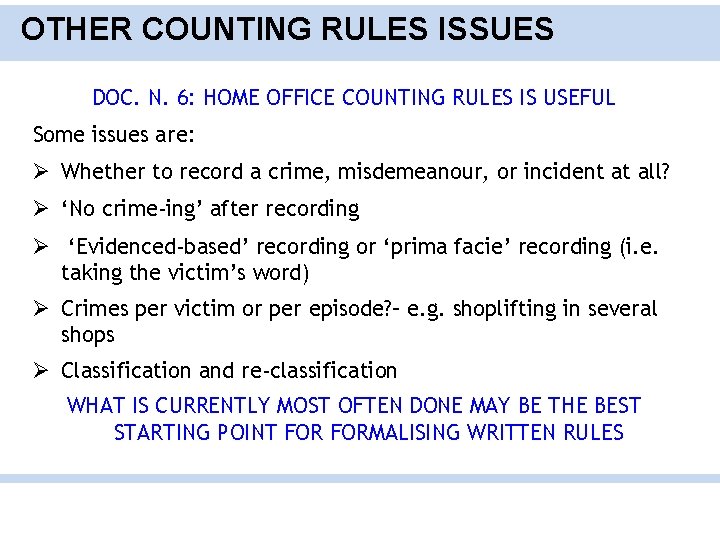 OTHER COUNTING RULES ISSUES

DOC. N. 6: HOME OFFICE COUNTING RULES IS USEFUL

Some issues are:

➢ Whether to record a crime, misdemeanour, or incident at all?

➢ ‘No crime-ing’ after recording

➢ ‘Evidenced-based’ recording or ‘prima facie’ recording (i.e. taking the victim’s word)

➢ Crimes per victim or per episode?– e.g. shoplifting in several shops

➢ Classification and re-classification

WHAT IS CURRENTLY MOST OFTEN DONE MAY BE THE BEST STARTING POINT FOR FORMALISING WRITTEN RULES